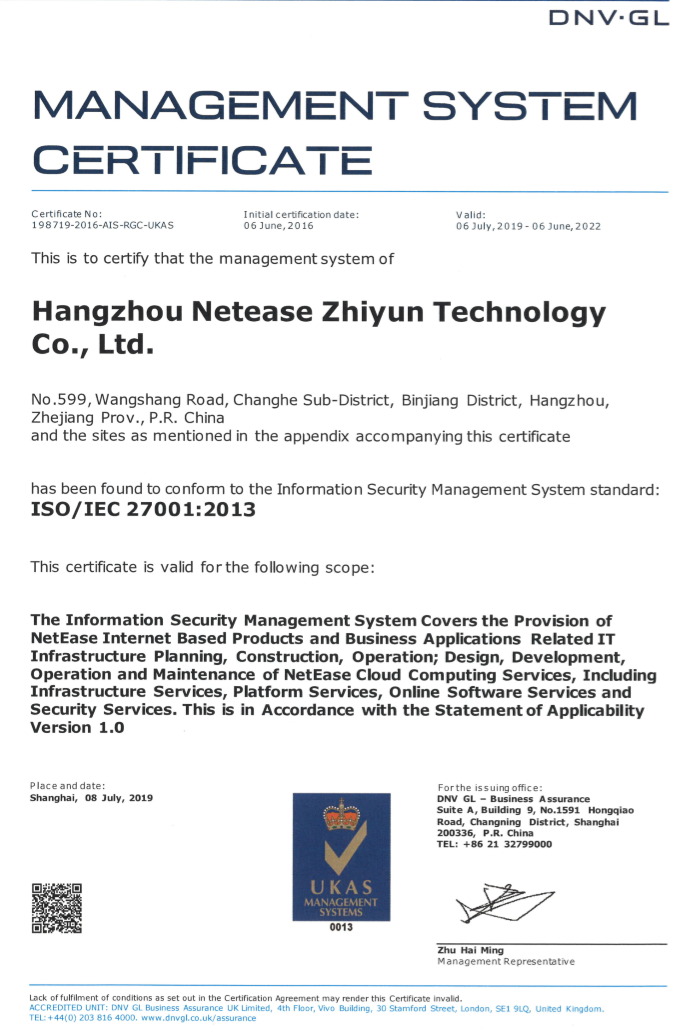 DNV·GL

MANAGEMENT SYSTEM CERTIFICATE

Certificate No:
198719-2016-AIS-RGC-UKAS

Initial certification date:
06 June, 2016

Valid:
06 July, 2019 - 06 June, 2022

This is to certify that the management system of

Hangzhou Netease Zhiyun Technology Co., Ltd.

No.599, Wangshang Road, Changhe Sub-District, Binjiang District, Hangzhou, Zhejiang Prov., P.R. China
and the sites as mentioned in the appendix accompanying this certificate

has been found to conform to the Information Security Management System standard:
ISO/IEC 27001:2013

This certificate is valid for the following scope:

The Information Security Management System Covers the Provision of NetEase Internet Based Products and Business Applications Related IT Infrastructure Planning, Construction, Operation; Design, Development, Operation and Maintenance of NetEase Cloud Computing Services, Including Infrastructure Services, Platform Services, Online Software Services and Security Services. This is in Accordance with the Statement of Applicability Version 1.0

Place and date:
Shanghai, 08 July, 2019

UKAS
MANAGEMENT SYSTEMS
0013

For the issuing office:
DNV GL – Business Assurance
Suite A, Building 9, No.1591 Hongqiao Road, Changning District, Shanghai 200336, P.R. China
TEL: +86 21 32799000

Zhu Hai Ming
Management Representative

Lack of fulfilment of conditions as set out in the Certification Agreement may render this Certificate invalid.
ACCREDITED UNIT: DNV GL Business Assurance UK Limited, 4th Floor, Vivo Building, 30 Stamford Street, London, SE1 9LQ, United Kingdom. TEL:+44(0) 203 816 4000. www.dnvgl.co.uk/assurance